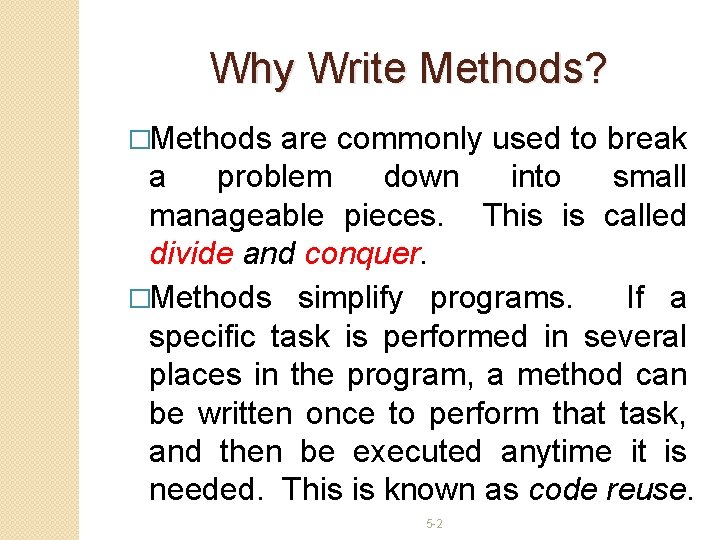 Why Write Methods?

□Methods are commonly used to break a problem down into small manageable pieces. This is called divide and conquer.

□Methods simplify programs. If a specific task is performed in several places in the program, a method can be written once to perform that task, and then be executed anytime it is needed. This is known as code reuse.

5-2